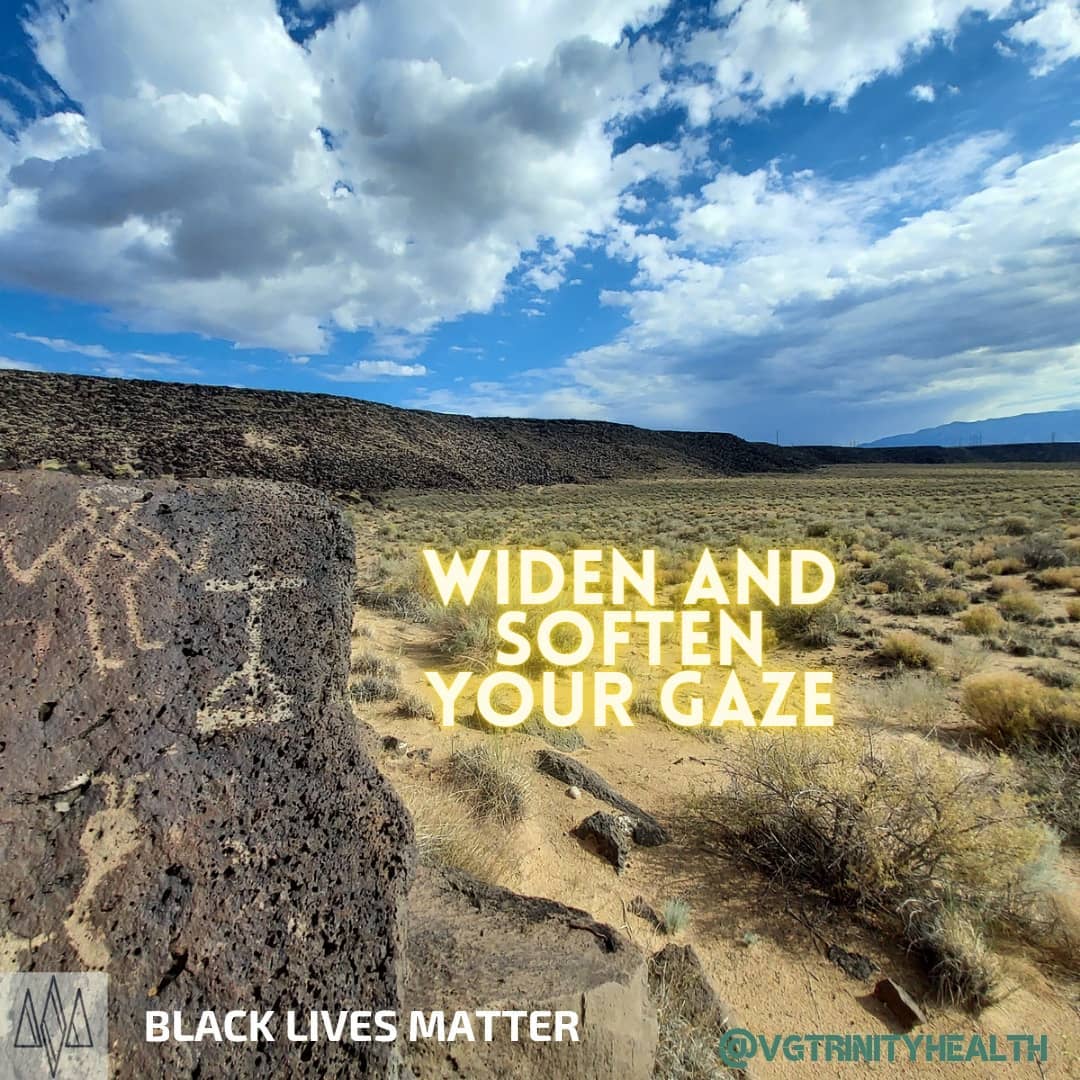 WIDEN AND SOFTEN YOUR GAZE

BLACK LIVES MATTER

@VGTRINITYHEALTH